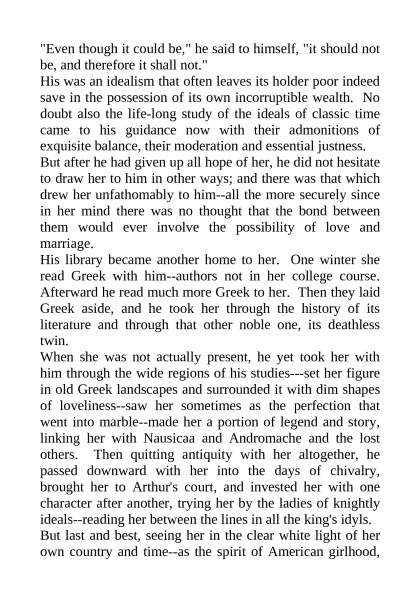 "Even though it could be," he said to himself, "it should not be, and therefore it shall not."
His was an idealism that often leaves its holder poor indeed save in the possession of its own incorruptible wealth. No doubt also the life-long study of the ideals of classic time came to his guidance now with their admonitions of exquisite balance, their moderation and essential justness.
But after he had given up all hope of her, he did not hesitate to draw her to him in other ways; and there was that which drew her unfathomably to him--all the more securely since in her mind there was no thought that the bond between them would ever involve the possibility of love and marriage.
His library became another home to her. One winter she read Greek with him--authors not in her college course. Afterward he read much more Greek to her. Then they laid Greek aside, and he took her through the history of its literature and through that other noble one, its deathless twin.
When she was not actually present, he yet took her with him through the wide regions of his studies---set her figure in old Greek landscapes and surrounded it with dim shapes of loveliness--saw her sometimes as the perfection that went into marble--made her a portion of legend and story, linking her with Nausicaa and Andromache and the lost others. Then quitting antiquity with her altogether, he passed downward with her into the days of chivalry, brought her to Arthur's court, and invested her with one character after another, trying her by the ladies of knightly ideals--reading her between the lines in all the king's idyls.
But last and best, seeing her in the clear white light of her own country and time--as the spirit of American girlhood,